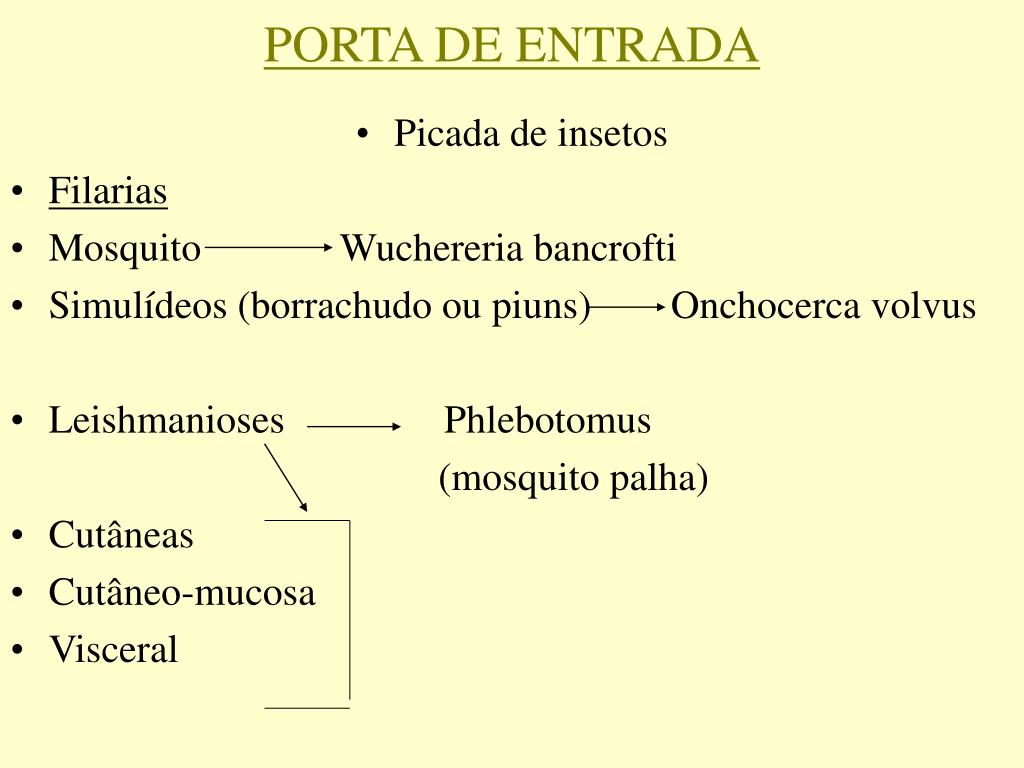 PORTA DE ENTRADA

• Picada de insetos

• Filarias
• Mosquito Wuchereria bancrofti
• Simulídeos (borrachudo ou piuns) Onchocerca volvus

• Leishmanioses Phlebotomus
(mosquito palha)
• Cutâneas
• Cutâneo-mucosa
• Visceral